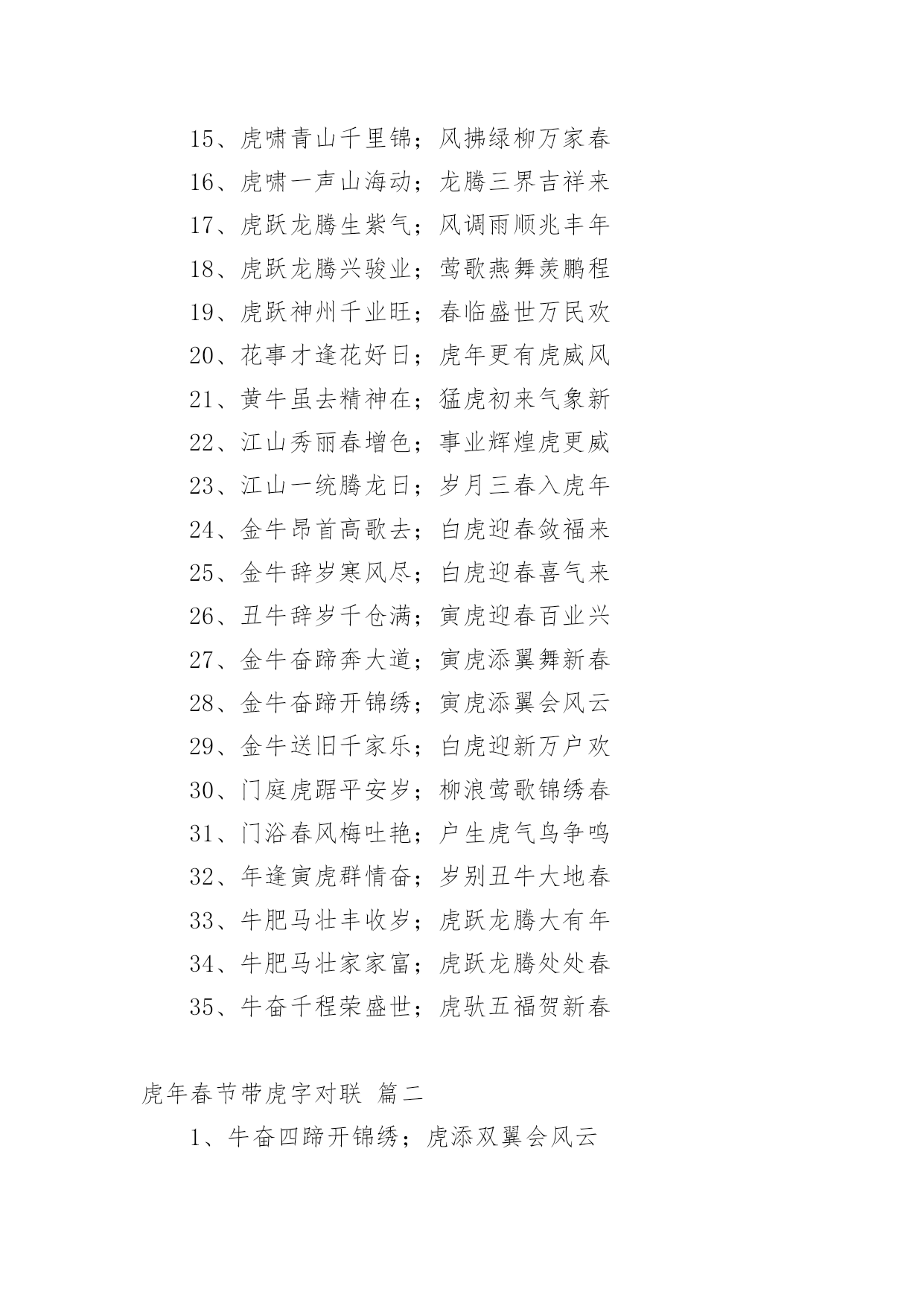 15、虎啸青山千里锦；风拂绿柳万家春

16、虎啸一声山海动；龙腾三界吉祥来

17、虎跃龙腾生紫气；风调雨顺兆丰年

18、虎跃龙腾兴骏业；莺歌燕舞羡鹏程

19、虎跃神州千业旺；春临盛世万民欢

20、花事才逢花好日；虎年更有虎威风

21、黄牛虽去精神在；猛虎初来气象新

22、江山秀丽春增色；事业辉煌虎更威

23、江山一统腾龙日；岁月三春入虎年

24、金牛昂首高歌去；白虎迎春敛福来

25、金牛辞岁寒风尽；白虎迎春喜气来

26、丑牛辞岁千仓满；寅虎迎春百业兴

27、金牛奋蹄奔大道；寅虎添翼舞新春

28、金牛奋蹄开锦绣；寅虎添翼会风云

29、金牛送旧千家乐；白虎迎新万户欢

30、门庭虎踞平安岁；柳浪莺歌锦绣春

31、门浴春风梅吐艳；户生虎气鸟争鸣

32、年逢寅虎群情奋；岁别丑牛大地春

33、牛肥马壮丰收岁；虎跃龙腾大有年

34、牛肥马壮家家富；虎跃龙腾处处春

35、牛奋千程荣盛世；虎驮五福贺新春

虎年春节带虎字对联 篇二

1、牛奋四蹄开锦绣；虎添双翼会风云